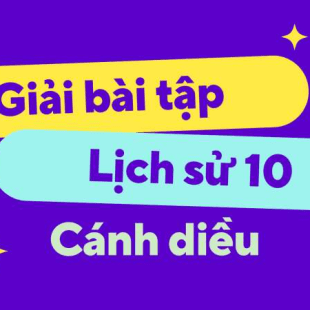 Giải bài tập
Lịch sử 10
Cánh diều